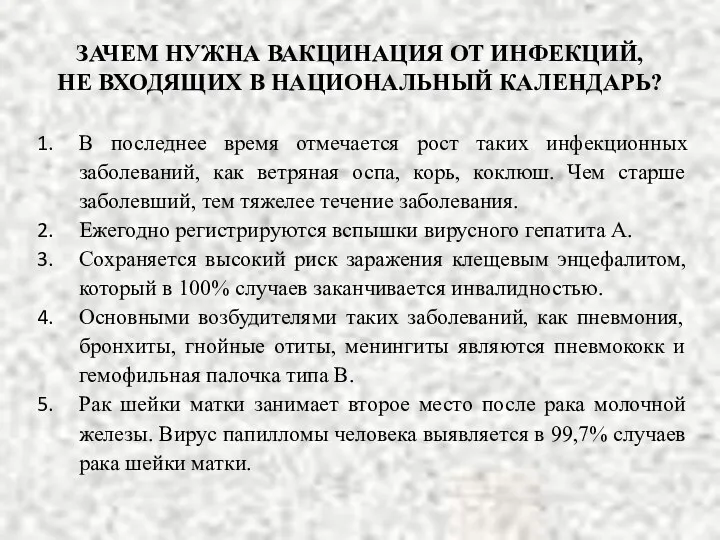 ЗАЧЕМ НУЖНА ВАКЦИНАЦИЯ ОТ ИНФЕКЦИЙ,
НЕ ВХОДЯЩИХ В НАЦИОНАЛЬНЫЙ КАЛЕНДАРЬ?

1. В последнее время отмечается рост таких инфекционных заболеваний, как ветряная оспа, корь, коклюш. Чем старше заболевший, тем тяжелее течение заболевания.
2. Ежегодно регистрируются вспышки вирусного гепатита А.
3. Сохраняется высокий риск заражения клещевым энцефалитом, который в 100% случаев заканчивается инвалидностью.
4. Основными возбудителями таких заболеваний, как пневмония, бронхиты, гнойные отиты, менингиты являются пневмококк и гемофильная палочка типа В.
5. Рак шейки матки занимает второе место после рака молочной железы. Вирус папилломы человека выявляется в 99,7% случаев рака шейки матки.